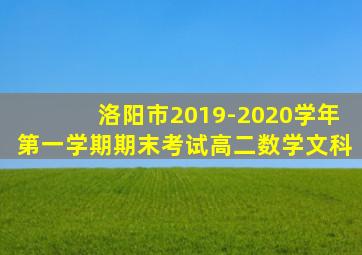 洛阳市2019-2020学年
第一学期期末考试高二数学文科